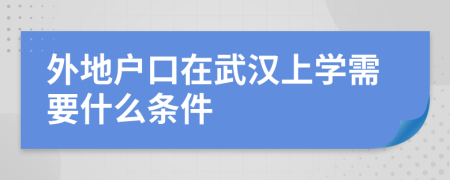 外地户口在武汉上学需要什么条件